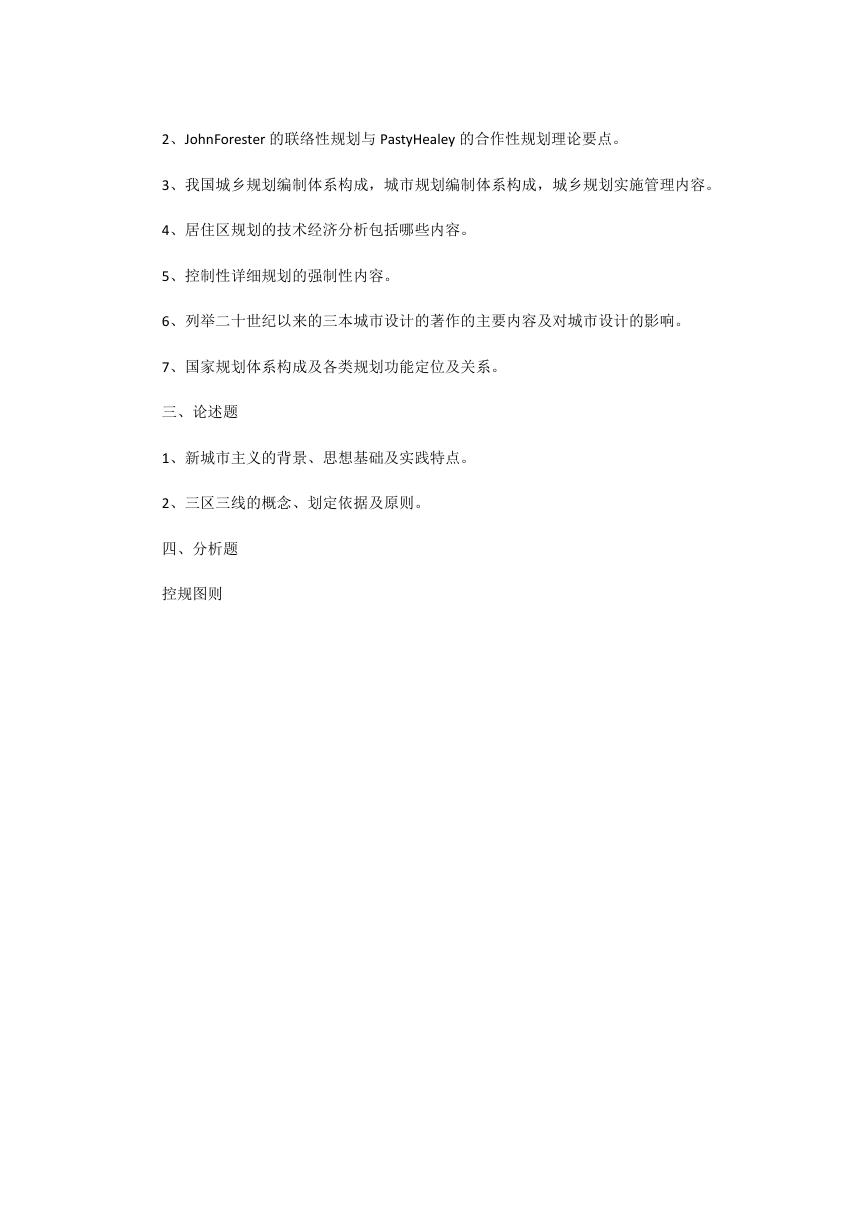 2、JohnForester 的联络性规划与 PastyHealey 的合作性规划理论要点。

3、我国城乡规划编制体系构成，城市规划编制体系构成，城乡规划实施管理内容。

4、居住区规划的技术经济分析包括哪些内容。

5、控制性详细规划的强制性内容。

6、列举二十世纪以来的三本城市设计的著作的主要内容及对城市设计的影响。

7、国家规划体系构成及各类规划功能定位及关系。

三、论述题

1、新城市主义的背景、思想基础及实践特点。

2、三区三线的概念、划定依据及原则。

四、分析题

控规图则